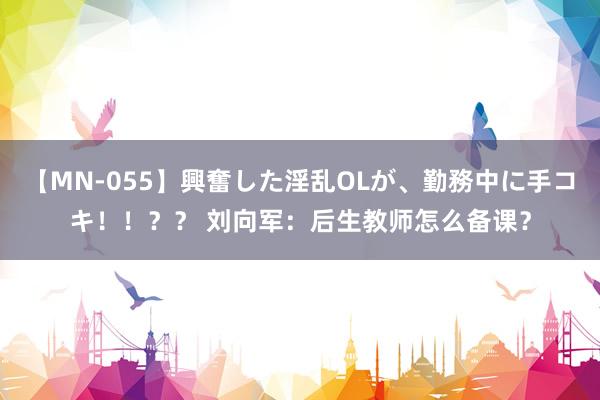 【MN-055】興奮した淫乱OLが、勤務中に手コキ！！？？ 刘向军：后生教师怎么备课？